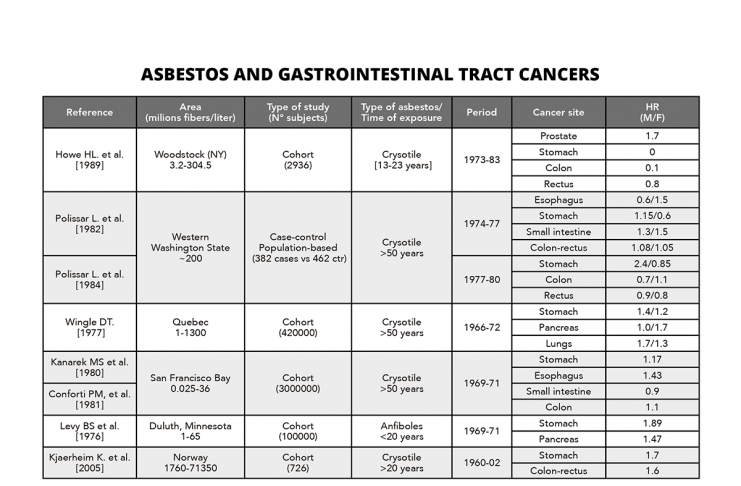 ASBESTOS AND GASTROINTESTINAL TRACT CANCERS

| Reference | Area (milions fibers/liter) | Type of study (N° subjects) | Type of asbestos/ Time of exposure | Period | Cancer site | HR (M/F) |
|---|---|---|---|---|---|---|
| Howe HL. et al. [1989] | Woodstock (NY) 3.2-304.5 | Cohort (2936) | Crysotile [13-23 years] | 1973-83 | Prostate | 1.7 |
| | | | | | Stomach | 0 |
| | | | | | Colon | 0.1 |
| | | | | | Rectus | 0.8 |
| Polissar L. et al. [1982] | Western Washington State ~200 | Case-control Population-based (382 cases vs 462 ctr) | Crysotile >50 years | 1974-77 | Esophagus | 0.6/1.5 |
| | | | | | Stomach | 1.15/0.6 |
| | | | | | Small intestine | 1.3/1.5 |
| | | | | | Colon-rectus | 1.08/1.05 |
| Polissar L. et al. [1984] | | | | 1977-80 | Stomach | 2.4/0.85 |
| | | | | | Colon | 0.7/1.1 |
| | | | | | Rectus | 0.9/0.8 |
| Wingle DT. [1977] | Quebec 1-1300 | Cohort (420000) | Crysotile >50 years | 1966-72 | Stomach | 1.4/1.2 |
| | | | | | Pancreas | 1.0/1.7 |
| | | | | | Lungs | 1.7/1.3 |
| Kanarek MS et al. [1980] | San Francisco Bay 0.025-36 | Cohort (3000000) | Crysotile >50 years | 1969-71 | Stomach | 1.17 |
| | | | | | Esophagus | 1.43 |
| Conforti PM, et al. [1981] | | | | | Small intestine | 0.9 |
| | | | | | Colon | 1.1 |
| Levy BS et al. [1976] | Duluth, Minnesota 1-65 | Cohort (100000) | Anfiboles <20 years | 1969-71 | Stomach | 1.89 |
| | | | | | Pancreas | 1.47 |
| Kjaerheim K. et al. [2005] | Norway 1760-71350 | Cohort (726) | Crysotile >20 years | 1960-02 | Stomach | 1.7 |
| | | | | | Colon-rectus | 1.6 |